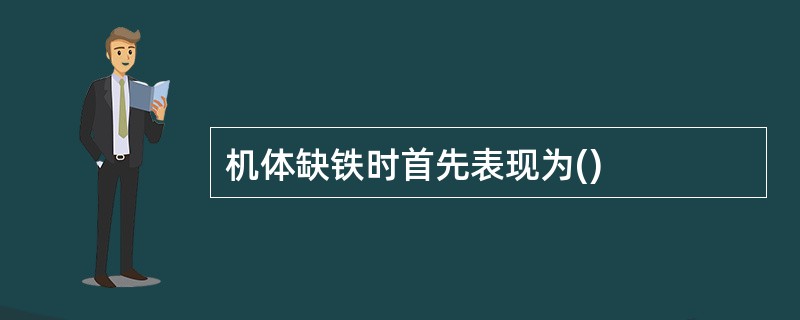 机体缺铁时首先表现为()